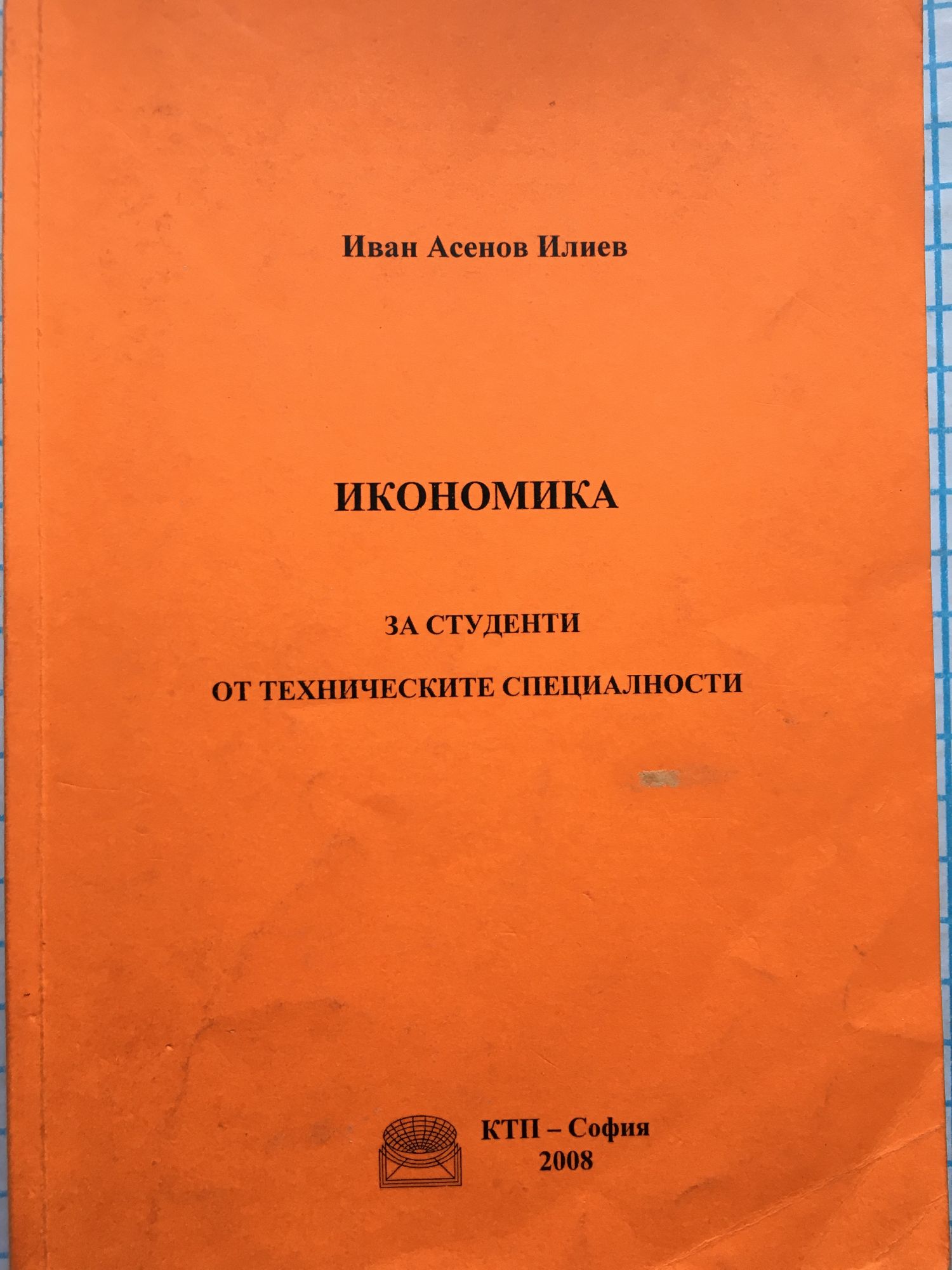 Иван Асенов Илиев

ИКОНОМИКА

ЗА СТУДЕНТИ

ОТ ТЕХНИЧЕСКИТЕ СПЕЦИАЛНОСТИ

КТП – София
2008